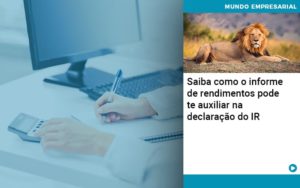 MUNDO EMPRESARIAL

Saiba como o informe de rendimentos pode te auxiliar na declaração do IR